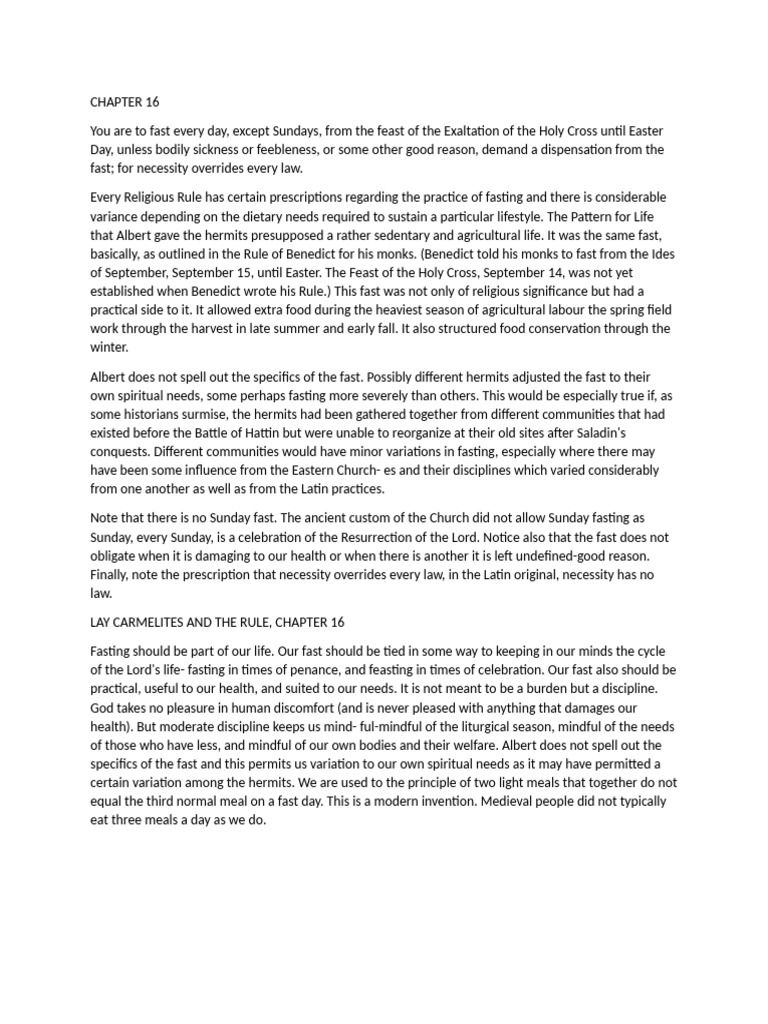 CHAPTER 16

You are to fast every day, except Sundays, from the feast of the Exaltation of the Holy Cross until Easter Day, unless bodily sickness or feebleness, or some other good reason, demand a dispensation from the fast; for necessity overrides every law.

Every Religious Rule has certain prescriptions regarding the practice of fasting and there is considerable variance depending on the dietary needs required to sustain a particular lifestyle. The Pattern for Life that Albert gave the hermits presupposed a rather sedentary and agricultural life. It was the same fast, basically, as outlined in the Rule of Benedict for his monks. (Benedict told his monks to fast from the Ides of September, September 15, until Easter. The Feast of the Holy Cross, September 14, was not yet established when Benedict wrote his Rule.) This fast was not only of religious significance but had a practical side to it. It allowed extra food during the heaviest season of agricultural labour the spring field work through the harvest in late summer and early fall. It also structured food conservation through the winter.

Albert does not spell out the specifics of the fast. Possibly different hermits adjusted the fast to their own spiritual needs, some perhaps fasting more severely than others. This would be especially true if, as some historians surmise, the hermits had been gathered together from different communities that had existed before the Battle of Hattin but were unable to reorganize at their old sites after Saladin's conquests. Different communities would have minor variations in fasting, especially where there may have been some influence from the Eastern Church- es and their disciplines which varied considerably from one another as well as from the Latin practices.

Note that there is no Sunday fast. The ancient custom of the Church did not allow Sunday fasting as Sunday, every Sunday, is a celebration of the Resurrection of the Lord. Notice also that the fast does not obligate when it is damaging to our health or when there is another it is left undefined-good reason. Finally, note the prescription that necessity overrides every law, in the Latin original, necessity has no law.

LAY CARMELITES AND THE RULE, CHAPTER 16

Fasting should be part of our life. Our fast should be tied in some way to keeping in our minds the cycle of the Lord's life- fasting in times of penance, and feasting in times of celebration. Our fast also should be practical, useful to our health, and suited to our needs. It is not meant to be a burden but a discipline. God takes no pleasure in human discomfort (and is never pleased with anything that damages our health). But moderate discipline keeps us mind- ful-mindful of the liturgical season, mindful of the needs of those who have less, and mindful of our own bodies and their welfare. Albert does not spell out the specifics of the fast and this permits us variation to our own spiritual needs as it may have permitted a certain variation among the hermits. We are used to the principle of two light meals that together do not equal the third normal meal on a fast day. This is a modern invention. Medieval people did not typically eat three meals a day as we do.